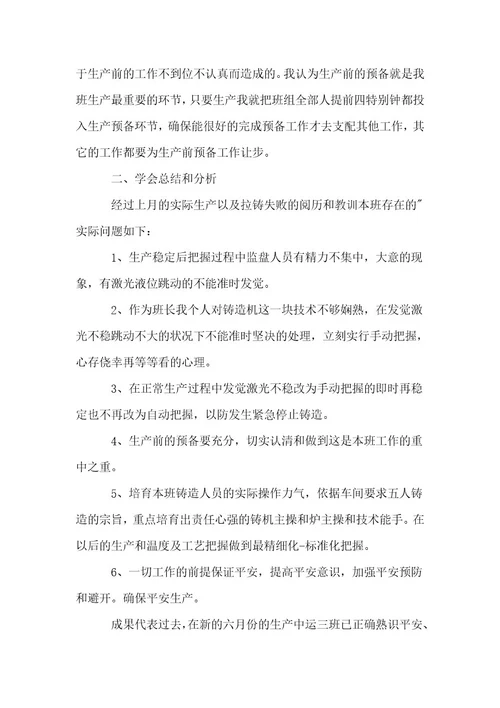 于生产前的工作不到位不认真而造成的。我认为生产前的预备就是我班生产最重要的环节，只要生产我就把班组全部人提前四特别钟都投入生产预备环节，确保能很好的完成预备工作才去支配其他工作，其它的工作都要为生产前预备工作让步。

二、学会总结和分析

经过上月的实际生产以及拉铸失败的阅历和教训本班存在的"实际问题如下：

1、生产稳定后把握过程中监盘人员有精力不集中，大意的现象，有激光液位跳动的不能准时发觉。

2、作为班长我个人对铸造机这一块技术不够娴熟，在发觉激光不稳跳动不大的状况下不能准时坚决的处理，立刻实行手动把握，心存侥幸再等等看的心理。

3、在正常生产过程中发觉激光不稳改为手动把握的即时再稳定也不再改为自动把握，以防发生紧急停止铸造。

4、生产前的预备要充分，切实认清和做到这是本班工作的重中之重。

5、培育本班铸造人员的实际操作力气，依据车间要求五人铸造的宗旨，重点培育出责任心强的铸机主操和炉主操和技术能手。在以后的生产和温度及工艺把握做到最精细化-标准化把握。

6、一切工作的前提保证平安，提高平安意识，加强平安预防和避开。确保平安生产。

成果代表过去，在新的六月份的生产中运三班已正确熟识平安、